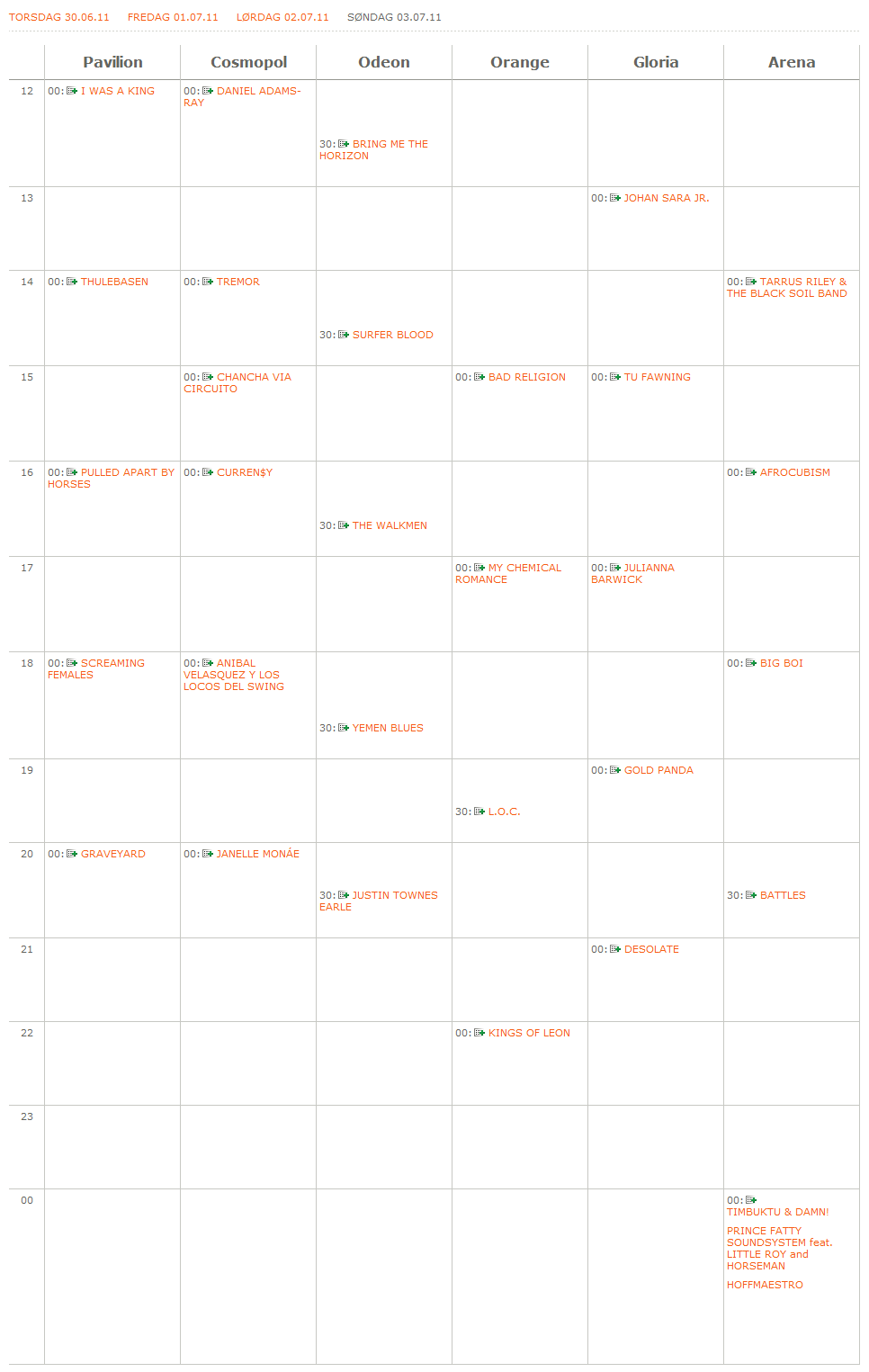 TORSDAG 30.06.11 FREDAG 01.07.11 LØRDAG 02.07.11 SØNDAG 03.07.11

| | Pavilion | Cosmopol | Odeon | Orange | Gloria | Arena |
|---|---|---|---|---|---|---|
| 12 | 00: I WAS A KING | 00: DANIEL ADAMS-RAY | 30: BRING ME THE HORIZON | | | |
| 13 | | | | | 00: JOHAN SARA JR. | |
| 14 | 00: THULEBASEN | 00: TREMOR | 30: SURFER BLOOD | | | 00: TARRUS RILEY & THE BLACK SOIL BAND |
| 15 | | 00: CHANCHA VIA CIRCUITO | | 00: BAD RELIGION | 00: TU FAWNING | |
| 16 | 00: PULLED APART BY HORSES | 00: CURREN$Y | 30: THE WALKMEN | | | 00: AFROCUBISM |
| 17 | | | | 00: MY CHEMICAL ROMANCE | 00: JULIANNA BARWICK | |
| 18 | 00: SCREAMING FEMALES | 00: ANIBAL VELASQUEZ Y LOS LOCOS DEL SWING | 30: YEMEN BLUES | | | 00: BIG BOI |
| 19 | | | | 30: L.O.C. | 00: GOLD PANDA | |
| 20 | 00: GRAVEYARD | 00: JANELLE MONÁE | 30: JUSTIN TOWNES EARLE | | | 30: BATTLES |
| 21 | | | | | 00: DESOLATE | |
| 22 | | | | 00: KINGS OF LEON | | |
| 23 | | | | | | |
| 00 | | | | | | 00: TIMBUKTU & DAMN! PRINCE FATTY SOUNDSYSTEM feat. LITTLE ROY and HORSEMAN HOFFMAESTRO |